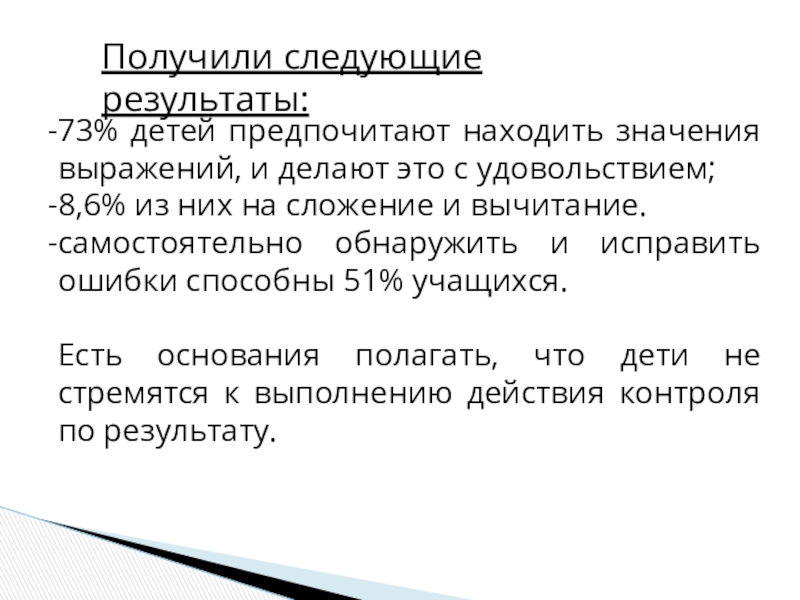 Получили следующие результаты:

-73% детей предпочитают находить значения выражений, и делают это с удовольствием;
-8,6% из них на сложение и вычитание.
-самостоятельно обнаружить и исправить ошибки способны 51% учащихся.

Есть основания полагать, что дети не стремятся к выполнению действия контроля по результату.